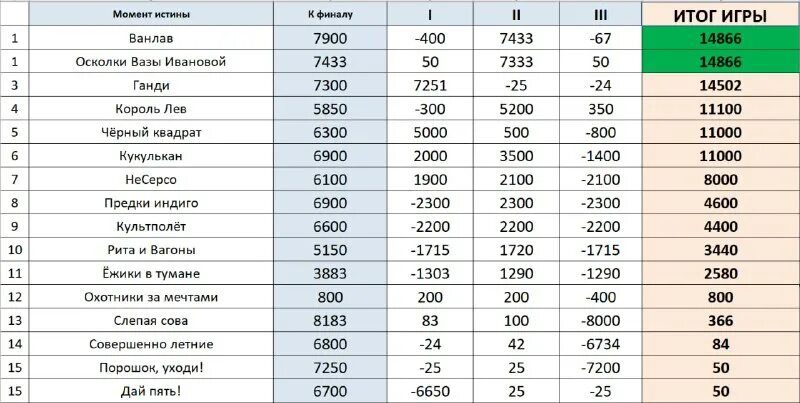 |  | Момент истины | К финалу | I | II | III | ИТОГ ИГРЫ |
|---|---|---|---|---|---|---|
| 1 | Ванлав | 7900 | -400 | 7433 | -67 | 14866 |
| 1 | Осколки Вазы Ивановой | 7433 | 50 | 7333 | 50 | 14866 |
| 3 | Ганди | 7300 | 7251 | -25 | -24 | 14502 |
| 4 | Король Лев | 5850 | -300 | 5200 | 350 | 11100 |
| 5 | Чёрный квадрат | 6300 | 5000 | 500 | -800 | 11000 |
| 6 | Кукулькан | 6900 | 2000 | 3500 | -1400 | 11000 |
| 7 | НеСерсо | 6100 | 1900 | 2100 | -2100 | 8000 |
| 8 | Предки индиго | 6900 | -2300 | 2300 | -2300 | 4600 |
| 9 | Культполёт | 6600 | -2200 | 2200 | -2200 | 4400 |
| 10 | Рита и Вагоны | 5150 | -1715 | 1720 | -1715 | 3440 |
| 11 | Ёжики в тумане | 3883 | -1303 | 1290 | -1290 | 2580 |
| 12 | Охотники за мечтами | 800 | 200 | 200 | -400 | 800 |
| 13 | Слепая сова | 8183 | 83 | 100 | -8000 | 366 |
| 14 | Совершенно летние | 6800 | -24 | 42 | -6734 | 84 |
| 15 | Порошок, уходи! | 7250 | -25 | 25 | -7200 | 50 |
| 15 | Дай пять! | 6700 | -6650 | 25 | -25 | 50 |